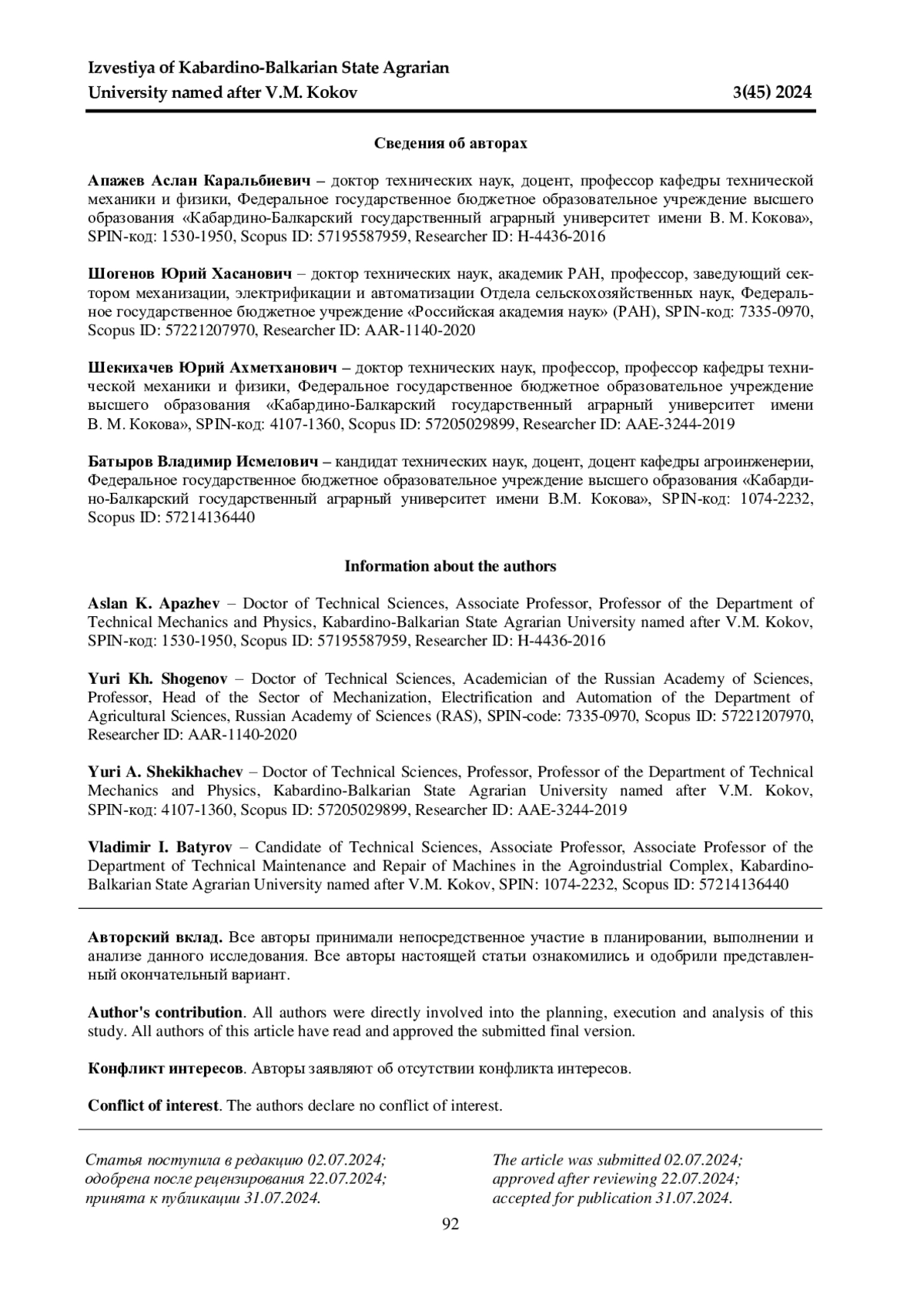 Izvestiya of Kabardino-Balkarian State Agrarian University named after V.M. Kokov 3(45) 2024

Сведения об авторах

Апажев Аслан Каральбиевич – доктор технических наук, доцент, профессор кафедры технической механики и физики, Федеральное государственное бюджетное образовательное учреждение высшего образования «Кабардино-Балкарский государственный аграрный университет имени В. М. Кокова», SPIN-код: 1530-1950, Scopus ID: 57195587959, Researcher ID: H-4436-2016

Шогенов Юрий Хасанович – доктор технических наук, академик РАН, профессор, заведующий сектором механизации, электрификации и автоматизации Отдела сельскохозяйственных наук, Федеральное государственное бюджетное учреждение «Российская академия наук» (РАН), SPIN-код: 7335-0970, Scopus ID: 57221207970, Researcher ID: AAR-1140-2020

Шекихачев Юрий Ахметханович – доктор технических наук, профессор, профессор кафедры технической механики и физики, Федеральное государственное бюджетное образовательное учреждение высшего образования «Кабардино-Балкарский государственный аграрный университет имени В. М. Кокова», SPIN-код: 4107-1360, Scopus ID: 57205029899, Researcher ID: AAE-3244-2019

Батыров Владимир Исмелович – кандидат технических наук, доцент, доцент кафедры агроинженерии, Федеральное государственное бюджетное образовательное учреждение высшего образования «Кабардино-Балкарский государственный аграрный университет имени В.М. Кокова», SPIN-код: 1074-2232, Scopus ID: 57214136440

Information about the authors

Aslan K. Apazhev – Doctor of Technical Sciences, Associate Professor, Professor of the Department of Technical Mechanics and Physics, Kabardino-Balkarian State Agrarian University named after V.M. Kokov, SPIN-код: 1530-1950, Scopus ID: 57195587959, Researcher ID: H-4436-2016

Yuri Kh. Shogenov – Doctor of Technical Sciences, Academician of the Russian Academy of Sciences, Professor, Head of the Sector of Mechanization, Electrification and Automation of the Department of Agricultural Sciences, Russian Academy of Sciences (RAS), SPIN-code: 7335-0970, Scopus ID: 57221207970, Researcher ID: AAR-1140-2020

Yuri A. Shekikhachev – Doctor of Technical Sciences, Professor, Professor of the Department of Technical Mechanics and Physics, Kabardino-Balkarian State Agrarian University named after V.M. Kokov, SPIN-код: 4107-1360, Scopus ID: 57205029899, Researcher ID: AAE-3244-2019

Vladimir I. Batyrov – Candidate of Technical Sciences, Associate Professor, Associate Professor of the Department of Technical Maintenance and Repair of Machines in the Agroindustrial Complex, Kabardino-Balkarian State Agrarian University named after V.M. Kokov, SPIN: 1074-2232, Scopus ID: 57214136440

Авторский вклад. Все авторы принимали непосредственное участие в планировании, выполнении и анализе данного исследования. Все авторы настоящей статьи ознакомились и одобрили представленный окончательный вариант.

Author's contribution. All authors were directly involved into the planning, execution and analysis of this study. All authors of this article have read and approved the submitted final version.

Конфликт интересов. Авторы заявляют об отсутствии конфликта интересов.

Conflict of interest. The authors declare no conflict of interest.

Статья поступила в редакцию 02.07.2024;
одобрена после рецензирования 22.07.2024;
принята к публикации 31.07.2024.

The article was submitted 02.07.2024;
approved after reviewing 22.07.2024;
accepted for publication 31.07.2024.

92